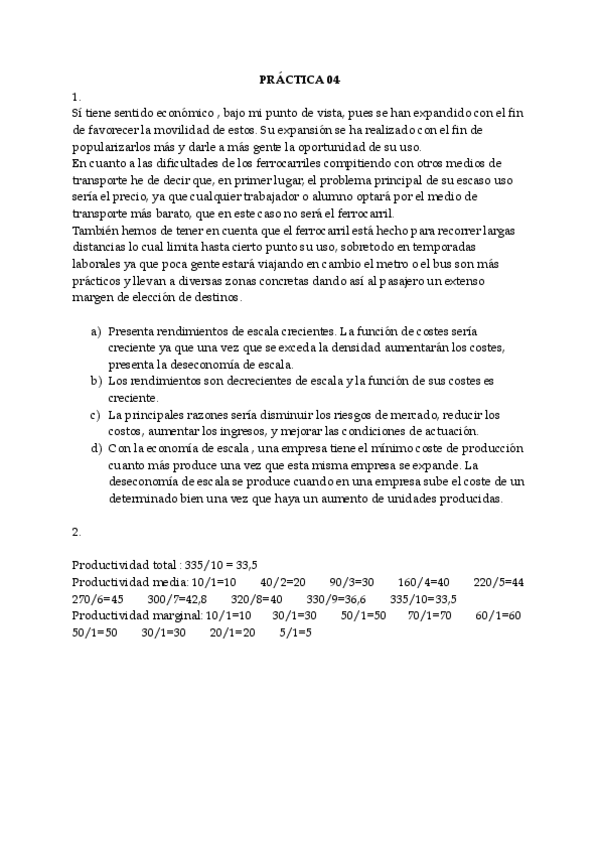 PRÁCTICA 04

1.
Sí tiene sentido económico , bajo mi punto de vista, pues se han expandido con el fin de favorecer la movilidad de estos. Su expansión se ha realizado con el fin de popularizarlos más y darle a más gente la oportunidad de su uso.
En cuanto a las dificultades de los ferrocarriles compitiendo con otros medios de transporte he de decir que, en primer lugar, el problema principal de su escaso uso sería el precio, ya que cualquier trabajador o alumno optará por el medio de transporte más barato, que en este caso no será el ferrocarril.
También hemos de tener en cuenta que el ferrocarril está hecho para recorrer largas distancias lo cual limita hasta cierto punto su uso, sobretodo en temporadas laborales ya que poca gente estará viajando en cambio el metro o el bus son más prácticos y llevan a diversas zonas concretas dando así al pasajero un extenso margen de elección de destinos.

a) Presenta rendimientos de escala crecientes. La función de costes sería creciente ya que una vez que se exceda la densidad aumentarán los costes, presenta la deseconomía de escala.
b) Los rendimientos son decrecientes de escala y la función de sus costes es creciente.
c) La principales razones sería disminuir los riesgos de mercado, reducir los costos, aumentar los ingresos, y mejorar las condiciones de actuación.
d) Con la economía de escala , una empresa tiene el mínimo coste de producción cuanto más produce una vez que esta misma empresa se expande. La deseconomía de escala se produce cuando en una empresa sube el coste de un determinado bien una vez que haya un aumento de unidades producidas.

2.

Productividad total : 335/10 = 33,5
Productividad media: 10/1=10 40/2=20 90/3=30 160/4=40 220/5=44 270/6=45 300/7=42,8 320/8=40 330/9=36,6 335/10=33,5
Productividad marginal: 10/1=10 30/1=30 50/1=50 70/1=70 60/1=60 50/1=50 30/1=30 20/1=20 5/1=5